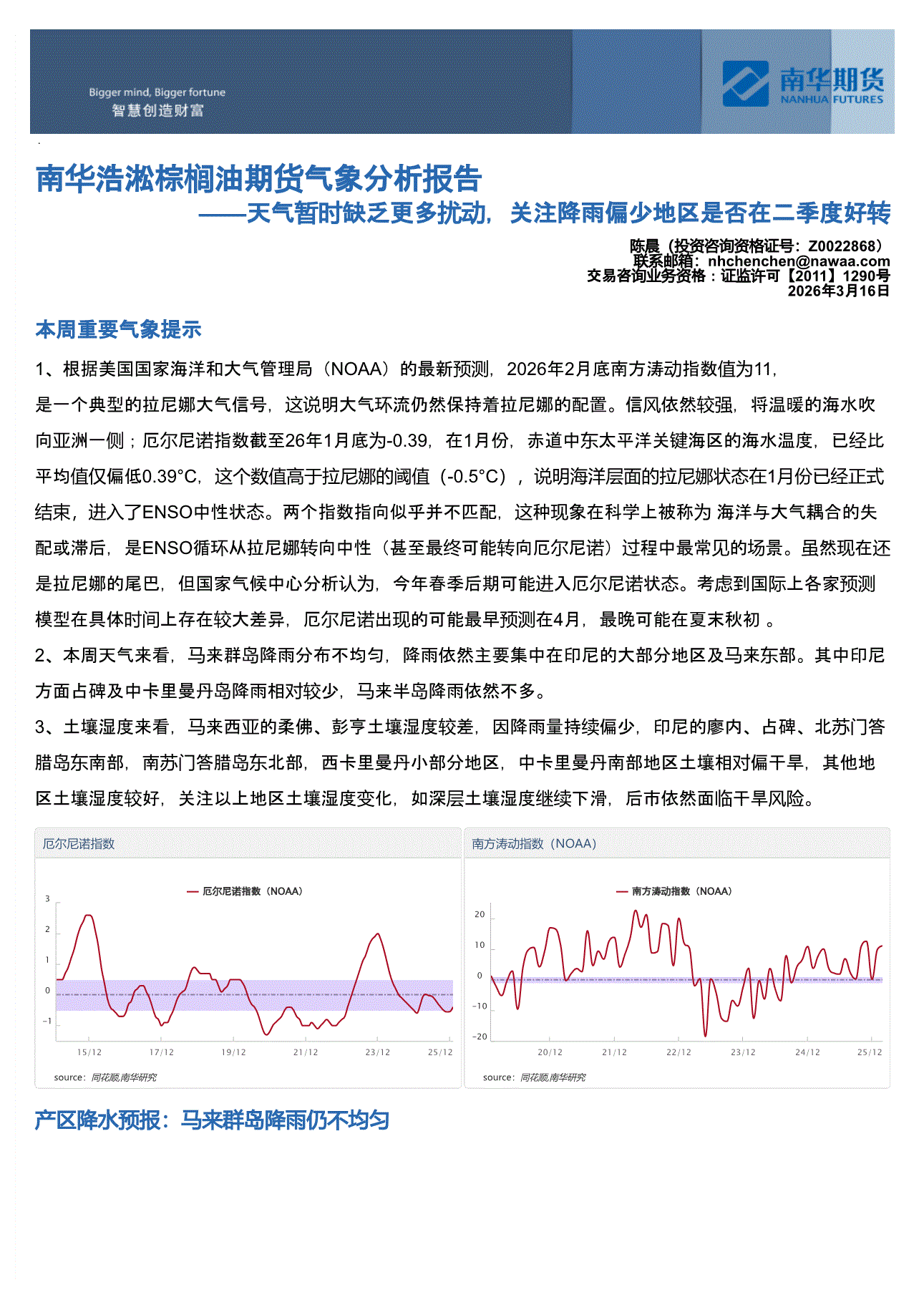 Bigger mind, Bigger fortune
智慧创造财富

南华期货
NANHUA FUTURES

南华浩淞棕榈油期货气象分析报告
——天气暂时缺乏更多扰动，关注降雨偏少地区是否在二季度好转

陈晨（投资咨询资格证号：Z0022868）
联系邮箱：nhchenchen@nawaa.com
交易咨询业务资格：证监许可【2011】1290号
2026年3月16日

本周重要气象提示

1、根据美国国家海洋和大气管理局（NOAA）的最新预测，2026年2月底南方涛动指数值为11，是一个典型的拉尼娜大气信号，这说明大气环流仍然保持着拉尼娜的配置。信风依然较强，将温暖的海水吹向亚洲一侧；厄尔尼诺指数截至26年1月底为-0.39，在1月份，赤道中东太平洋关键海区的海水温度，已经比平均值仅偏低0.39°C，这个数值高于拉尼娜的阈值（-0.5°C），说明海洋层面的拉尼娜状态在1月份已经正式结束，进入了ENSO中性状态。两个指数指向似乎并不匹配，这种现象在科学上被称为 海洋与大气耦合的失配或滞后，是ENSO循环从拉尼娜转向中性（甚至最终可能转向厄尔尼诺）过程中最常见的场景。虽然现在还是拉尼娜的尾巴，但国家气候中心分析认为，今年春季后期可能进入厄尔尼诺状态。考虑到国际上各家预测模型在具体时间上存在较大差异，厄尔尼诺出现的可能最早预测在4月，最晚可能在夏末秋初 。

2、本周天气来看，马来群岛降雨分布不均匀，降雨依然主要集中在印尼的大部分地区及马来东部。其中印尼方面占碑及中卡里曼丹岛降雨相对较少，马来半岛降雨依然不多。

3、土壤湿度来看，马来西亚的柔佛、彭亨土壤湿度较差，因降雨量持续偏少，印尼的廖内、占碑、北苏门答腊岛东南部，南苏门答腊岛东北部，西卡里曼丹小部分地区，中卡里曼丹南部地区土壤相对偏干旱，其他地区土壤湿度较好，关注以上地区土壤湿度变化，如深层土壤湿度继续下滑，后市依然面临干旱风险。

厄尔尼诺指数
厄尔尼诺指数（NOAA）
3
2
1
0
-1
15/12 17/12 19/12 21/12 23/12 25/12
source：同花顺,南华研究

南方涛动指数（NOAA）
南方涛动指数（NOAA）
20
10
0
-10
-20
20/12 21/12 22/12 23/12 24/12 25/12
source：同花顺,南华研究

产区降水预报：马来群岛降雨仍不均匀